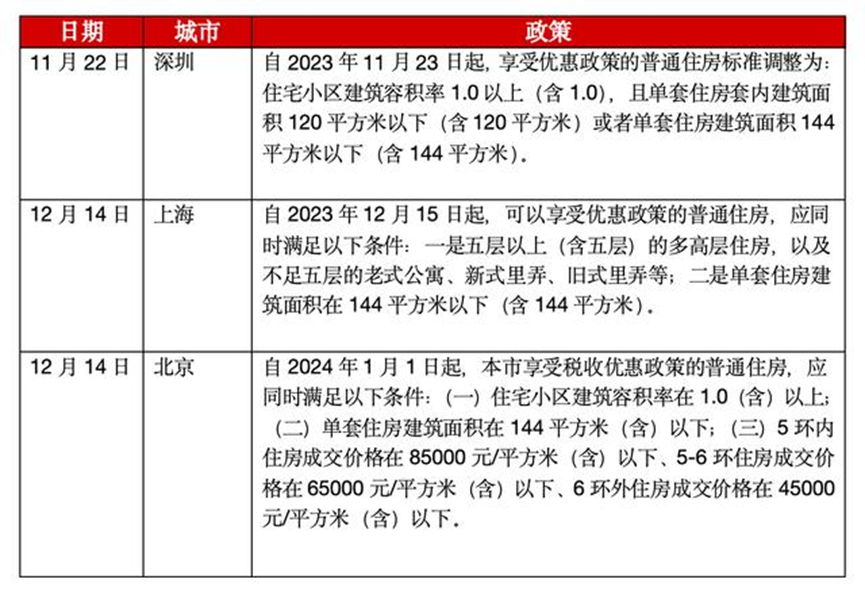 | 日期 | 城市 | 政策 |
|---|---|---|
| 11月22日 | 深圳 | 自2023年11月23日起，享受优惠政策的普通住房标准调整为：住宅小区建筑容积率1.0以上（含1.0），且单套住房套内建筑面积120平方米以下（含120平方米）或者单套住房建筑面积144平方米以下（含144平方米）。 |
| 12月14日 | 上海 | 自2023年12月15日起，可以享受优惠政策的普通住房，应同时满足以下条件：一是五层以上（含五层）的多高层住房，以及不足五层的老式公寓、新式里弄、旧式里弄等；二是单套住房建筑面积在144平方米以下（含144平方米）。 |
| 12月14日 | 北京 | 自2024年1月1日起，本市享受税收优惠政策的普通住房，应同时满足以下条件：（一）住宅小区建筑容积率在1.0（含）以上；（二）单套住房建筑面积在144平方米（含）以下；（三）5环内住房成交价格在85000元/平方米（含）以下、5-6环住房成交价格在65000元/平方米（含）以下、6环外住房成交价格在45000元/平方米（含）以下。 |